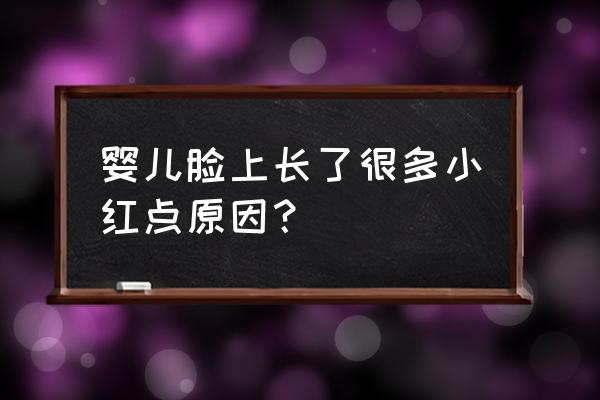 婴儿脸上长了很多小红点原因？